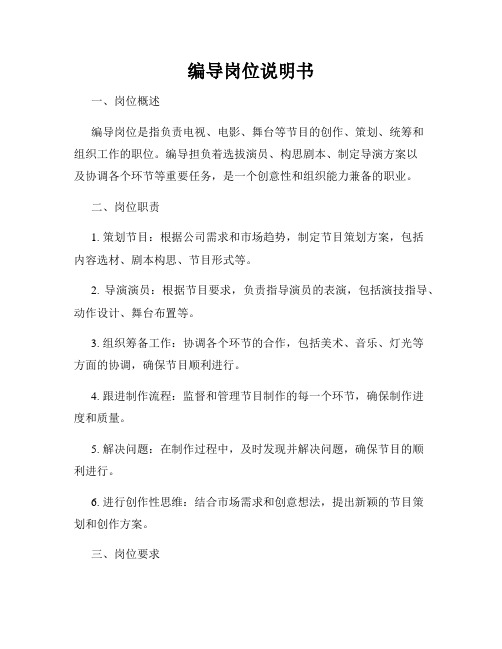 编导岗位说明书

一、岗位概述

编导岗位是指负责电视、电影、舞台等节目的创作、策划、统筹和组织工作的职位。编导担负着选拔演员、构思剧本、制定导演方案以及协调各个环节等重要任务，是一个创意性和组织能力兼备的职业。

二、岗位职责

1. 策划节目：根据公司需求和市场趋势，制定节目策划方案，包括内容选材、剧本构思、节目形式等。

2. 导演演员：根据节目要求，负责指导演员的表演，包括演技指导、动作设计、舞台布置等。

3. 组织筹备工作：协调各个环节的合作，包括美术、音乐、灯光等方面的协调，确保节目顺利进行。

4. 跟进制作流程：监督和管理节目制作的每一个环节，确保制作进度和质量。

5. 解决问题：在制作过程中，及时发现并解决问题，确保节目的顺利进行。

6. 进行创作性思维：结合市场需求和创意想法，提出新颖的节目策划和创作方案。

三、岗位要求